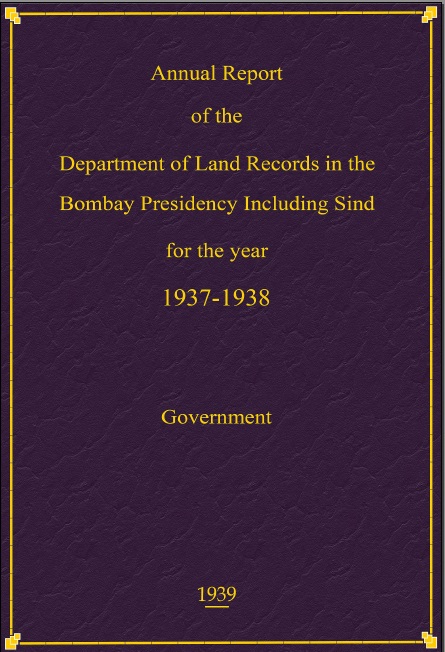 Annual Report
of the
Department of Land Records in the
Bombay Presidency Including Sind
for the year
1937-1938

Government

1939